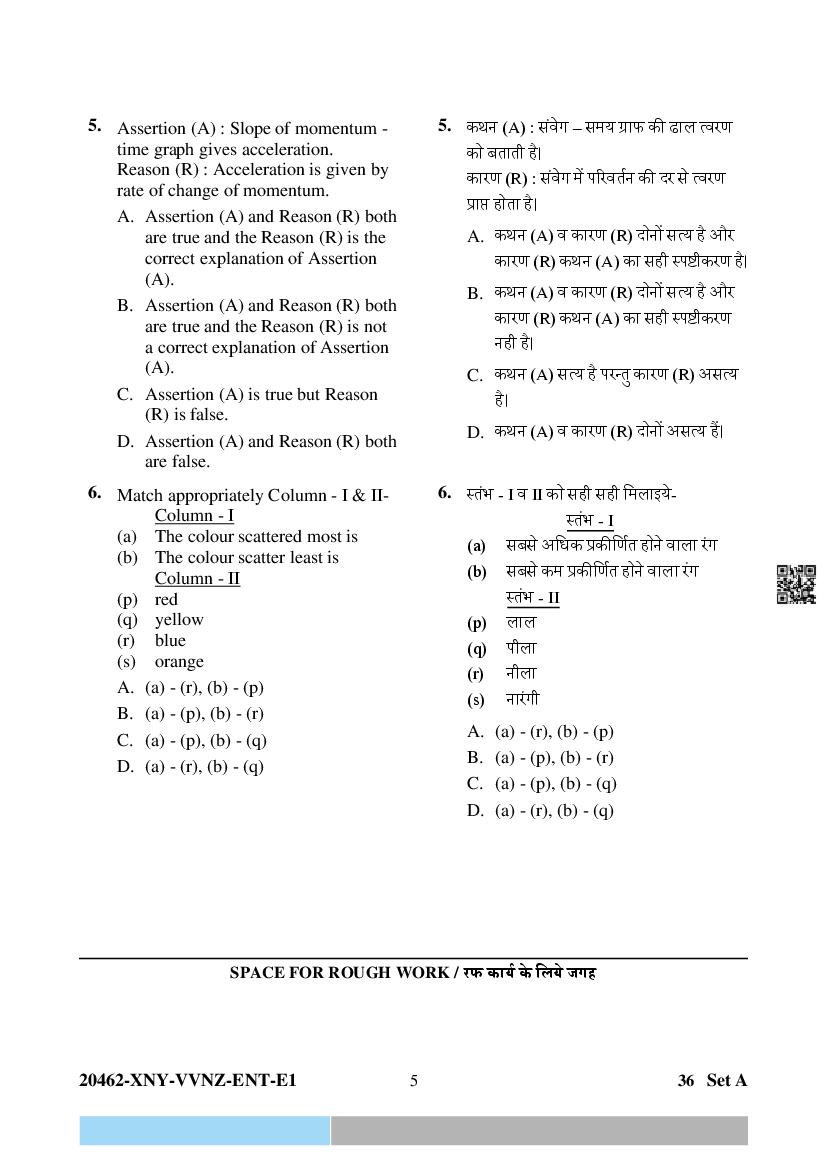 5. Assertion (A) : Slope of momentum - time graph gives acceleration.
Reason (R) : Acceleration is given by rate of change of momentum.

A. Assertion (A) and Reason (R) both are true and the Reason (R) is the correct explanation of Assertion (A).

B. Assertion (A) and Reason (R) both are true and the Reason (R) is not a correct explanation of Assertion (A).

C. Assertion (A) is true but Reason (R) is false.

D. Assertion (A) and Reason (R) both are false.

6. Match appropriately Column - I & II-
Column - I
(a) The colour scattered most is
(b) The colour scatter least is
Column - II
(p) red
(q) yellow
(r) blue
(s) orange

A. (a) - (r), (b) - (p)
B. (a) - (p), (b) - (r)
C. (a) - (p), (b) - (q)
D. (a) - (r), (b) - (q)

5. कथन (A) : संवेग – समय ग्राफ की ढाल त्वरण को बताती है।
कारण (R) : संवेग में परिवर्तन की दर से त्वरण प्राप्त होता है।

A. कथन (A) व कारण (R) दोनों सत्य है और कारण (R) कथन (A) का सही स्पष्टीकरण है।

B. कथन (A) व कारण (R) दोनों सत्य है और कारण (R) कथन (A) का सही स्पष्टीकरण नही है।

C. कथन (A) सत्य है परन्तु कारण (R) असत्य है।

D. कथन (A) व कारण (R) दोनों असत्य हैं।

6. स्तंभ - I व II को सही सही मिलाइये-
स्तंभ - I
(a) सबसे अधिक प्रकीर्णित होने वाला रंग
(b) सबसे कम प्रकीर्णित होने वाला रंग
स्तंभ - II
(p) लाल
(q) पीला
(r) नीला
(s) नारंगी

A. (a) - (r), (b) - (p)
B. (a) - (p), (b) - (r)
C. (a) - (p), (b) - (q)
D. (a) - (r), (b) - (q)

SPACE FOR ROUGH WORK / रफ कार्य के लिये जगह

20462-XNY-VVNZ-ENT-E1 5 36 Set A